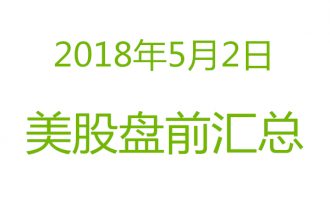 2018年5月2日

美股盘前汇总